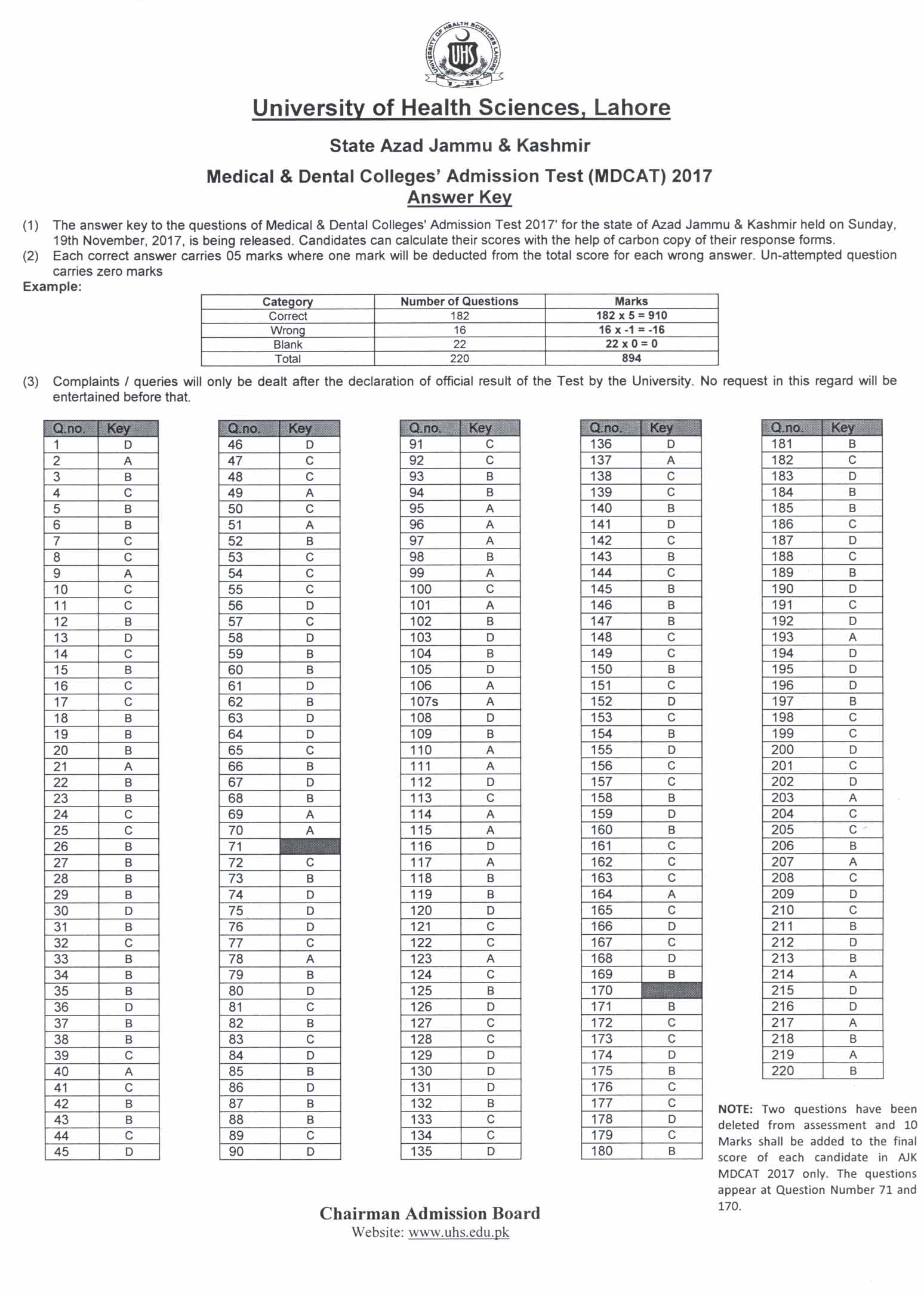 UNIVERSITY OF HEALTH SCIENCES LAHORE
UHS

University of Health Sciences, Lahore

State Azad Jammu & Kashmir

Medical & Dental Colleges' Admission Test (MDCAT) 2017
Answer Key

(1) The answer key to the questions of Medical & Dental Colleges' Admission Test 2017' for the state of Azad Jammu & Kashmir held on Sunday, 19th November, 2017, is being released. Candidates can calculate their scores with the help of carbon copy of their response forms.
(2) Each correct answer carries 05 marks where one mark will be deducted from the total score for each wrong answer. Un-attempted question carries zero marks
Example:

| Category | Number of Questions | Marks |
|---|---|---|
| Correct | 182 | 182 x 5 = 910 |
| Wrong | 16 | 16 x -1 = -16 |
| Blank | 22 | 22 x 0 = 0 |
| Total | 220 | 894 |

(3) Complaints / queries will only be dealt after the declaration of official result of the Test by the University. No request in this regard will be entertained before that.

| Q.no. | Key |
|---|---|
| 1 | D |
| 2 | A |
| 3 | B |
| 4 | C |
| 5 | B |
| 6 | B |
| 7 | C |
| 8 | C |
| 9 | A |
| 10 | C |
| 11 | C |
| 12 | B |
| 13 | D |
| 14 | C |
| 15 | B |
| 16 | C |
| 17 | C |
| 18 | B |
| 19 | B |
| 20 | B |
| 21 | A |
| 22 | B |
| 23 | B |
| 24 | C |
| 25 | C |
| 26 | B |
| 27 | B |
| 28 | B |
| 29 | B |
| 30 | D |
| 31 | B |
| 32 | C |
| 33 | B |
| 34 | B |
| 35 | B |
| 36 | D |
| 37 | B |
| 38 | B |
| 39 | C |
| 40 | A |
| 41 | C |
| 42 | B |
| 43 | B |
| 44 | C |
| 45 | D |

| Q.no. | Key |
|---|---|
| 46 | D |
| 47 | C |
| 48 | C |
| 49 | A |
| 50 | C |
| 51 | A |
| 52 | B |
| 53 | C |
| 54 | C |
| 55 | C |
| 56 | D |
| 57 | C |
| 58 | D |
| 59 | B |
| 60 | B |
| 61 | D |
| 62 | B |
| 63 | D |
| 64 | D |
| 65 | C |
| 66 | B |
| 67 | D |
| 68 | B |
| 69 | A |
| 70 | A |
| 71 | |
| 72 | C |
| 73 | B |
| 74 | D |
| 75 | D |
| 76 | D |
| 77 | C |
| 78 | A |
| 79 | B |
| 80 | D |
| 81 | C |
| 82 | B |
| 83 | C |
| 84 | D |
| 85 | B |
| 86 | D |
| 87 | B |
| 88 | B |
| 89 | C |
| 90 | D |

| Q.no. | Key |
|---|---|
| 91 | C |
| 92 | C |
| 93 | B |
| 94 | B |
| 95 | A |
| 96 | A |
| 97 | A |
| 98 | B |
| 99 | A |
| 100 | C |
| 101 | A |
| 102 | B |
| 103 | D |
| 104 | B |
| 105 | D |
| 106 | A |
| 107s | A |
| 108 | D |
| 109 | B |
| 110 | A |
| 111 | A |
| 112 | D |
| 113 | C |
| 114 | A |
| 115 | A |
| 116 | D |
| 117 | A |
| 118 | B |
| 119 | B |
| 120 | D |
| 121 | C |
| 122 | C |
| 123 | A |
| 124 | C |
| 125 | B |
| 126 | D |
| 127 | C |
| 128 | C |
| 129 | D |
| 130 | D |
| 131 | D |
| 132 | B |
| 133 | C |
| 134 | C |
| 135 | D |

| Q.no. | Key |
|---|---|
| 136 | D |
| 137 | A |
| 138 | C |
| 139 | C |
| 140 | B |
| 141 | D |
| 142 | C |
| 143 | B |
| 144 | C |
| 145 | B |
| 146 | B |
| 147 | B |
| 148 | C |
| 149 | C |
| 150 | B |
| 151 | C |
| 152 | D |
| 153 | C |
| 154 | B |
| 155 | D |
| 156 | C |
| 157 | C |
| 158 | B |
| 159 | D |
| 160 | B |
| 161 | C |
| 162 | C |
| 163 | C |
| 164 | A |
| 165 | C |
| 166 | D |
| 167 | C |
| 168 | D |
| 169 | B |
| 170 | |
| 171 | B |
| 172 | C |
| 173 | C |
| 174 | D |
| 175 | B |
| 176 | C |
| 177 | C |
| 178 | D |
| 179 | C |
| 180 | B |

| Q.no. | Key |
|---|---|
| 181 | B |
| 182 | C |
| 183 | D |
| 184 | B |
| 185 | B |
| 186 | C |
| 187 | D |
| 188 | C |
| 189 | B |
| 190 | D |
| 191 | C |
| 192 | D |
| 193 | A |
| 194 | D |
| 195 | D |
| 196 | D |
| 197 | B |
| 198 | C |
| 199 | C |
| 200 | D |
| 201 | C |
| 202 | D |
| 203 | A |
| 204 | C |
| 205 | C |
| 206 | B |
| 207 | A |
| 208 | C |
| 209 | D |
| 210 | C |
| 211 | B |
| 212 | D |
| 213 | B |
| 214 | A |
| 215 | D |
| 216 | D |
| 217 | A |
| 218 | B |
| 219 | A |
| 220 | B |

NOTE: Two questions have been deleted from assessment and 10 Marks shall be added to the final score of each candidate in AJK MDCAT 2017 only. The questions appear at Question Number 71 and 170.

Chairman Admission Board
Website: www.uhs.edu.pk